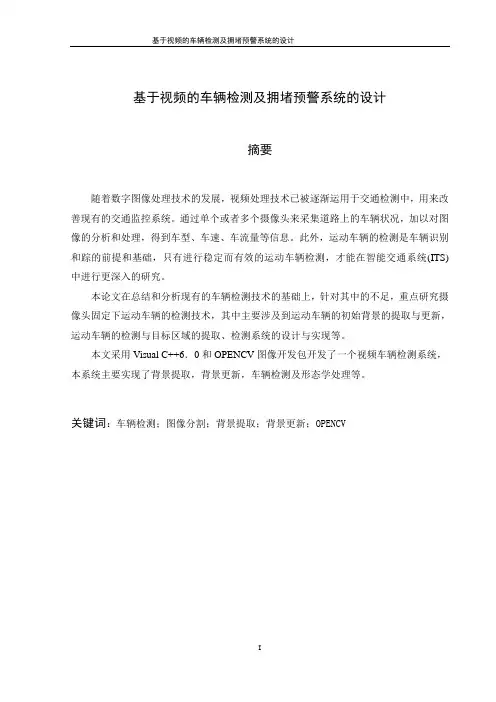 基于视频的车辆检测及拥堵预警系统的设计

基于视频的车辆检测及拥堵预警系统的设计

摘要

随着数字图像处理技术的发展，视频处理技术已被逐渐运用于交通检测中，用来改善现有的交通监控系统。通过单个或者多个摄像头来采集道路上的车辆状况，加以对图像的分析和处理，得到车型、车速、车流量等信息。此外，运动车辆的检测是车辆识别和踪的前提和基础，只有进行稳定而有效的运动车辆检测，才能在智能交通系统(ITS)中进行更深入的研究。

本论文在总结和分析现有的车辆检测技术的基础上，针对其中的不足，重点研究摄像头固定下运动车辆的检测技术，其中主要涉及到运动车辆的初始背景的提取与更新，运动车辆的检测与目标区域的提取、检测系统的设计与实现等。

本文采用 Visual C++6．0 和 OPENCV 图像开发包开发了一个视频车辆检测系统，本系统主要实现了背景提取，背景更新，车辆检测及形态学处理等。

关键词：车辆检测；图像分割；背景提取；背景更新；OPENCV

I